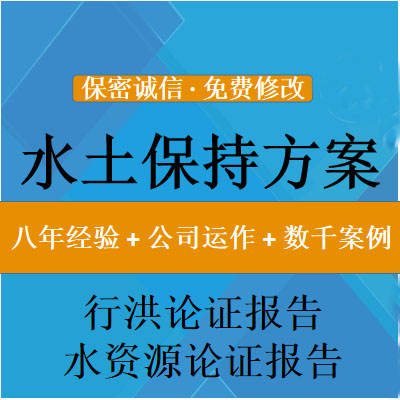 保密诚信·免费修改

水土保持方案

八年经验 + 公司运作 + 数千案例

行洪论证报告
水资源论证报告